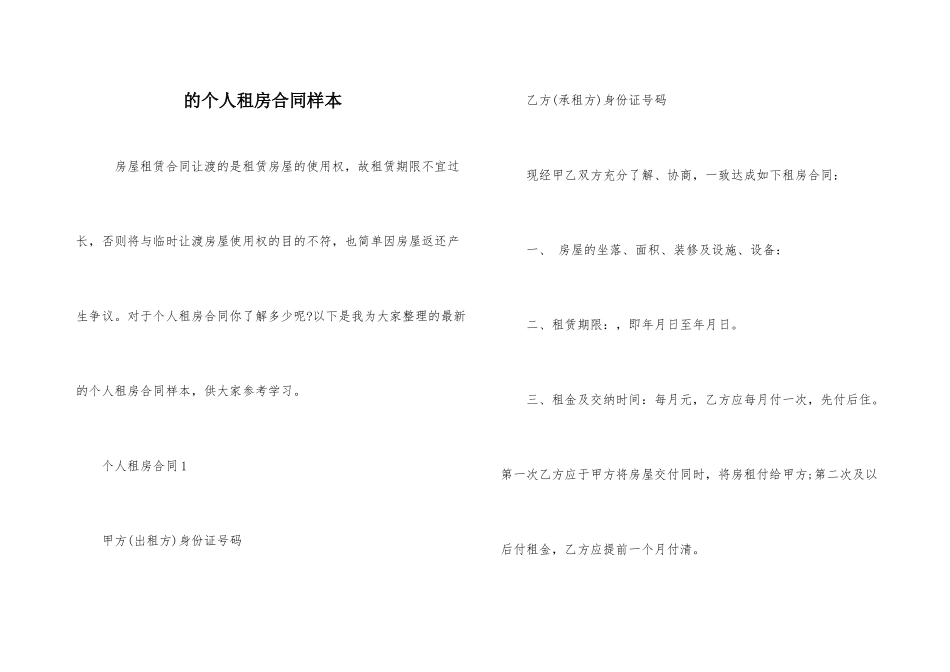 的个人租房合同样本

房屋租赁合同让渡的是租赁房屋的使用权，故租赁期限不宜过长，否则将与临时让渡房屋使用权的目的不符，也简单因房屋返还产生争议。对于个人租房合同你了解多少呢?以下是我为大家整理的最新的个人租房合同样本，供大家参考学习。

个人租房合同1

甲方(出租方)身份证号码

乙方(承租方)身份证号码

现经甲乙双方充分了解、协商，一致达成如下租房合同：

一、 房屋的坐落、面积、装修及设施、设备：

二、租赁期限：，即年月日至年月日。

三、租金及交纳时间：每月元，乙方应每月付一次，先付后住。第一次乙方应于甲方将房屋交付同时，将房租付给甲方;第二次及以后付租金，乙方应提前一个月付清。